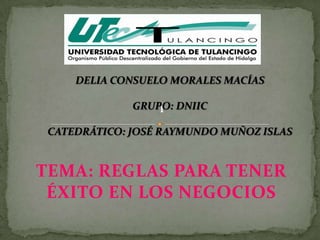 UTec TULANCINGO
UNIVERSIDAD TECNOLÓGICA DE TULANCINGO
Organismo Público Descentralizado del Gobierno del Estado de Hidalgo

DELIA CONSUELO MORALES MACÍAS

GRUPO: DNIIC

CATEDRÁTICO: JOSÉ RAYMUNDO MUÑOZ ISLAS

TEMA: REGLAS PARA TENER ÉXITO EN LOS NEGOCIOS